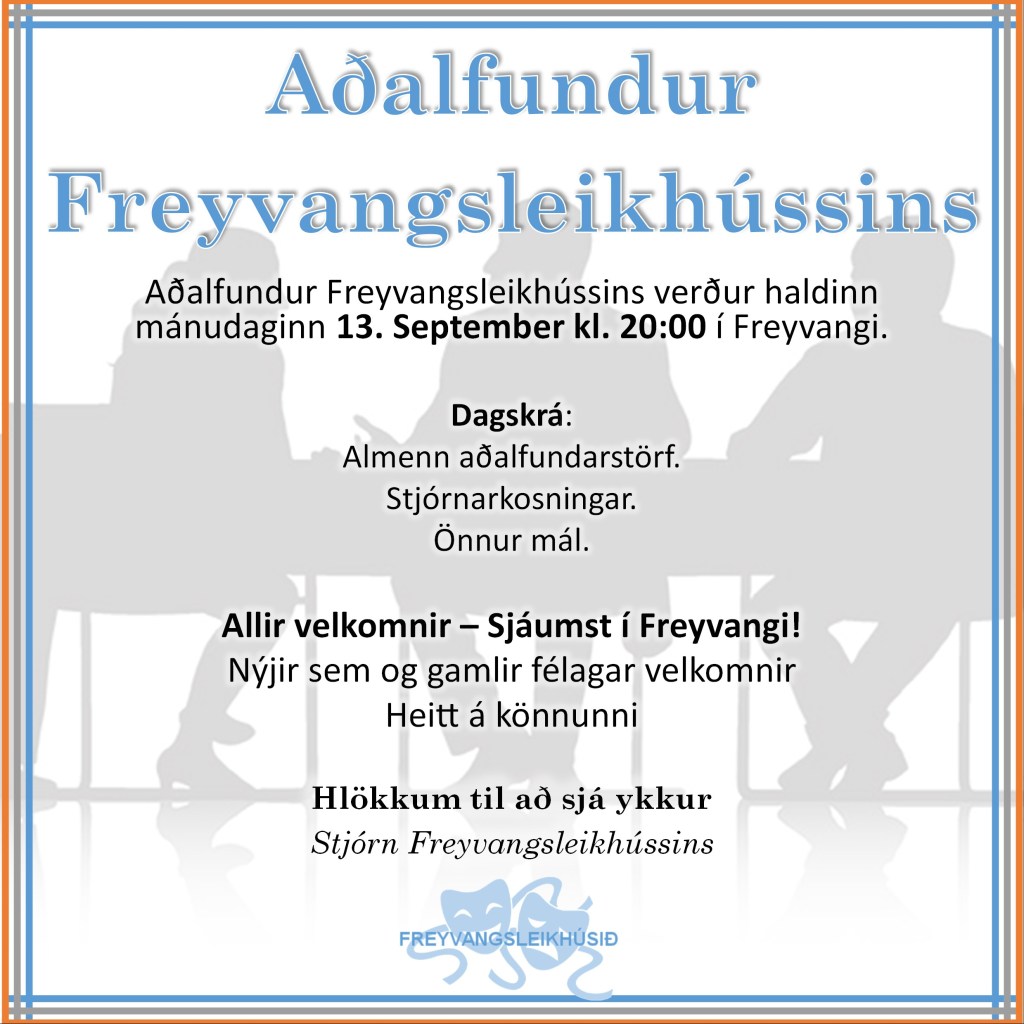 Aðalfundur Freyvangsleikhússins

Aðalfundur Freyvangsleikhússins verður haldinn mánudaginn 13. September kl. 20:00 í Freyvangi.

Dagskrá:
Almenn aðalfundarstörf.
Stjórnarkosningar.
Önnur mál.

Allir velkomnir – Sjáumst í Freyvangi!
Nýjir sem og gamlir félagar velkomnir
Heitt á könnunni

Hlökkum til að sjá ykkur
Stjórn Freyvangsleikhússins

FREYVANGSLEIKHÚSIÐ